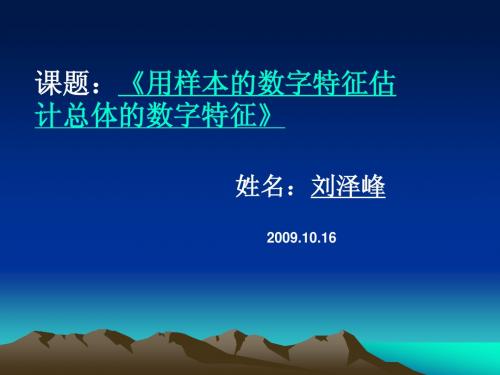 课题：《用样本的数字特征估计总体的数字特征》

姓名：刘泽峰

2009.10.16